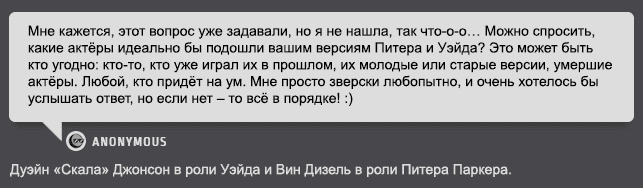 Мне кажется, этот вопрос уже задавали, но я не нашла, так что-о-о… Можно спросить, какие актёры идеально бы подошли вашим версиям Питера и Уэйда? Это может быть кто угодно: кто-то, кто уже играл их в прошлом, их молодые или старые версии, умершие актёры. Любой, кто придёт на ум. Мне просто зверски любопытно, и очень хотелось бы услышать ответ, но если нет – то всё в порядке! :)

ANONYMOUS

Дуэйн «Скала» Джонсон в роли Уэйда и Вин Дизель в роли Питера Паркера.